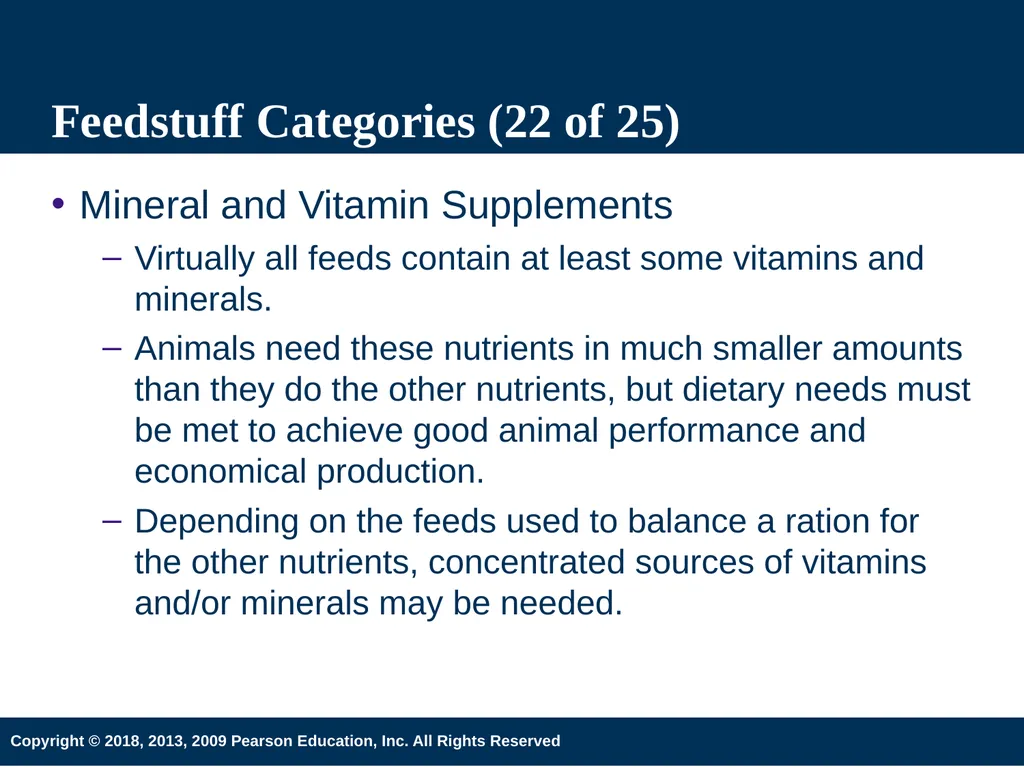 Feedstuff Categories (22 of 25)

• Mineral and Vitamin Supplements

– Virtually all feeds contain at least some vitamins and minerals.

– Animals need these nutrients in much smaller amounts than they do the other nutrients, but dietary needs must be met to achieve good animal performance and economical production.

– Depending on the feeds used to balance a ration for the other nutrients, concentrated sources of vitamins and/or minerals may be needed.

Copyright © 2018, 2013, 2009 Pearson Education, Inc. All Rights Reserved